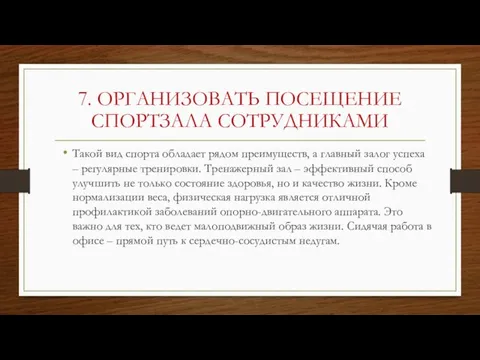 7. ОРГАНИЗОВАТЬ ПОСЕЩЕНИЕ СПОРТЗАЛА СОТРУДНИКАМИ

• Такой вид спорта обладает рядом преимуществ, а главный залог успеха – регулярные тренировки. Тренажерный зал – эффективный способ улучшить не только состояние здоровья, но и качество жизни. Кроме нормализации веса, физическая нагрузка является отличной профилактикой заболеваний опорно-двигательного аппарата. Это важно для тех, кто ведет малоподвижный образ жизни. Сидячая работа в офисе – прямой путь к сердечно-сосудистым недугам.